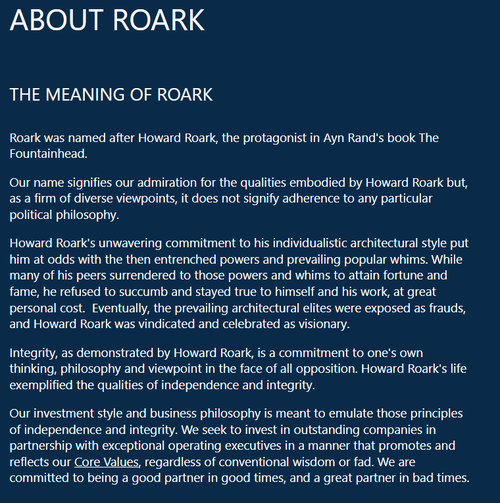 ABOUT ROARK

THE MEANING OF ROARK

Roark was named after Howard Roark, the protagonist in Ayn Rand's book The Fountainhead.

Our name signifies our admiration for the qualities embodied by Howard Roark but, as a firm of diverse viewpoints, it does not signify adherence to any particular political philosophy.

Howard Roark's unwavering commitment to his individualistic architectural style put him at odds with the then entrenched powers and prevailing popular whims. While many of his peers surrendered to those powers and whims to attain fortune and fame, he refused to succumb and stayed true to himself and his work, at great personal cost. Eventually, the prevailing architectural elites were exposed as frauds, and Howard Roark was vindicated and celebrated as visionary.

Integrity, as demonstrated by Howard Roark, is a commitment to one's own thinking, philosophy and viewpoint in the face of all opposition. Howard Roark's life exemplified the qualities of independence and integrity.

Our investment style and business philosophy is meant to emulate those principles of independence and integrity. We seek to invest in outstanding companies in partnership with exceptional operating executives in a manner that promotes and reflects our Core Values, regardless of conventional wisdom or fad. We are committed to being a good partner in good times, and a great partner in bad times.